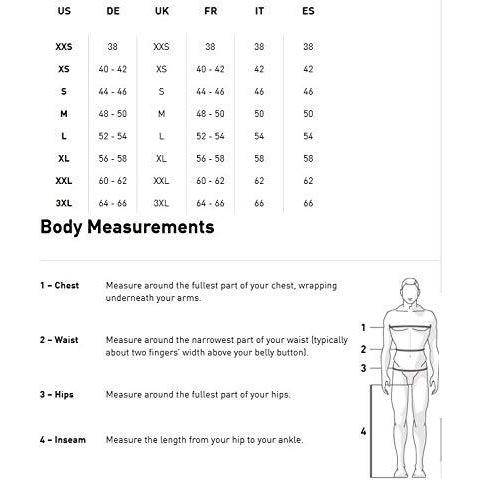 | US | DE | UK | FR | IT | ES |
|---|---|---|---|---|---|
| XXS | 38 | XXS | 38 | 38 | 38 |
| XS | 40 - 42 | XS | 40 - 42 | 42 | 42 |
| S | 44 - 46 | S | 44 - 46 | 46 | 46 |
| M | 48 - 50 | M | 48 - 50 | 50 | 50 |
| L | 52 - 54 | L | 52 - 54 | 54 | 54 |
| XL | 56 - 58 | XL | 56 - 58 | 58 | 58 |
| XXL | 60 - 62 | XXL | 60 - 62 | 62 | 62 |
| 3XL | 64 - 66 | 3XL | 64 - 66 | 66 | 66 |

Body Measurements

1 – Chest Measure around the fullest part of your chest, wrapping underneath your arms.

2 – Waist Measure around the narrowest part of your waist (typically about two fingers' width above your belly button).

3 – Hips Measure around the fullest part of your hips.

4 – Inseam Measure the length from your hip to your ankle.

1
2
3
4